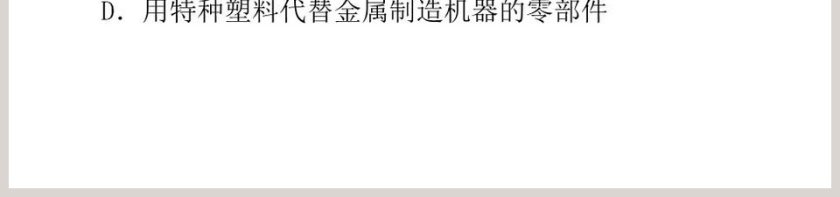 D. 用特种塑料代替金属制造机器的零部件